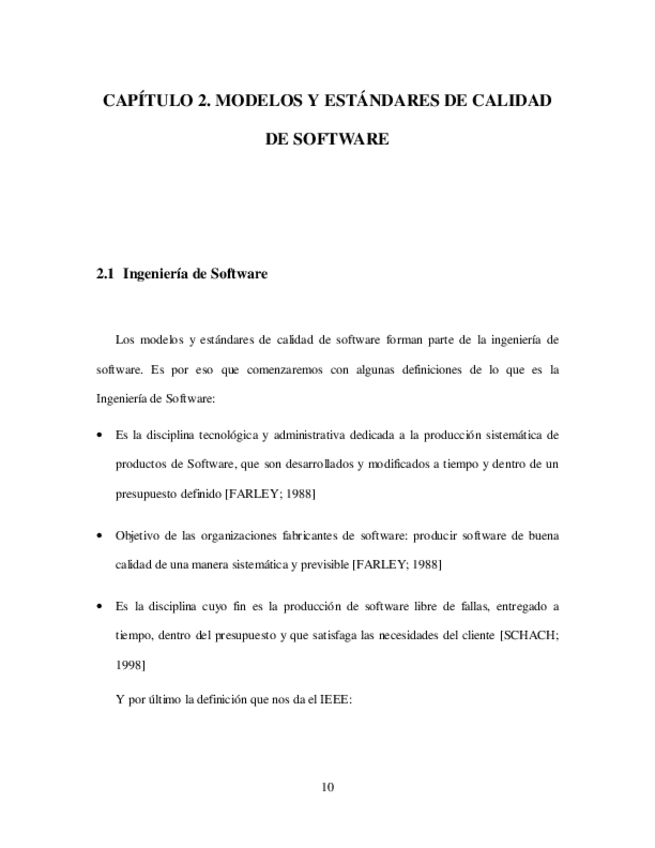 CAPÍTULO 2. MODELOS Y ESTÁNDARES DE CALIDAD DE SOFTWARE

2.1 Ingeniería de Software

Los modelos y estándares de calidad de software forman parte de la ingeniería de software. Es por eso que comenzaremos con algunas definiciones de lo que es la Ingeniería de Software:

• Es la disciplina tecnológica y administrativa dedicada a la producción sistemática de productos de Software, que son desarrollados y modificados a tiempo y dentro de un presupuesto definido [FARLEY; 1988]

• Objetivo de las organizaciones fabricantes de software: producir software de buena calidad de una manera sistemática y previsible [FARLEY; 1988]

• Es la disciplina cuyo fin es la producción de software libre de fallas, entregado a tiempo, dentro del presupuesto y que satisfaga las necesidades del cliente [SCHACH; 1998]

Y por último la definición que nos da el IEEE:

10